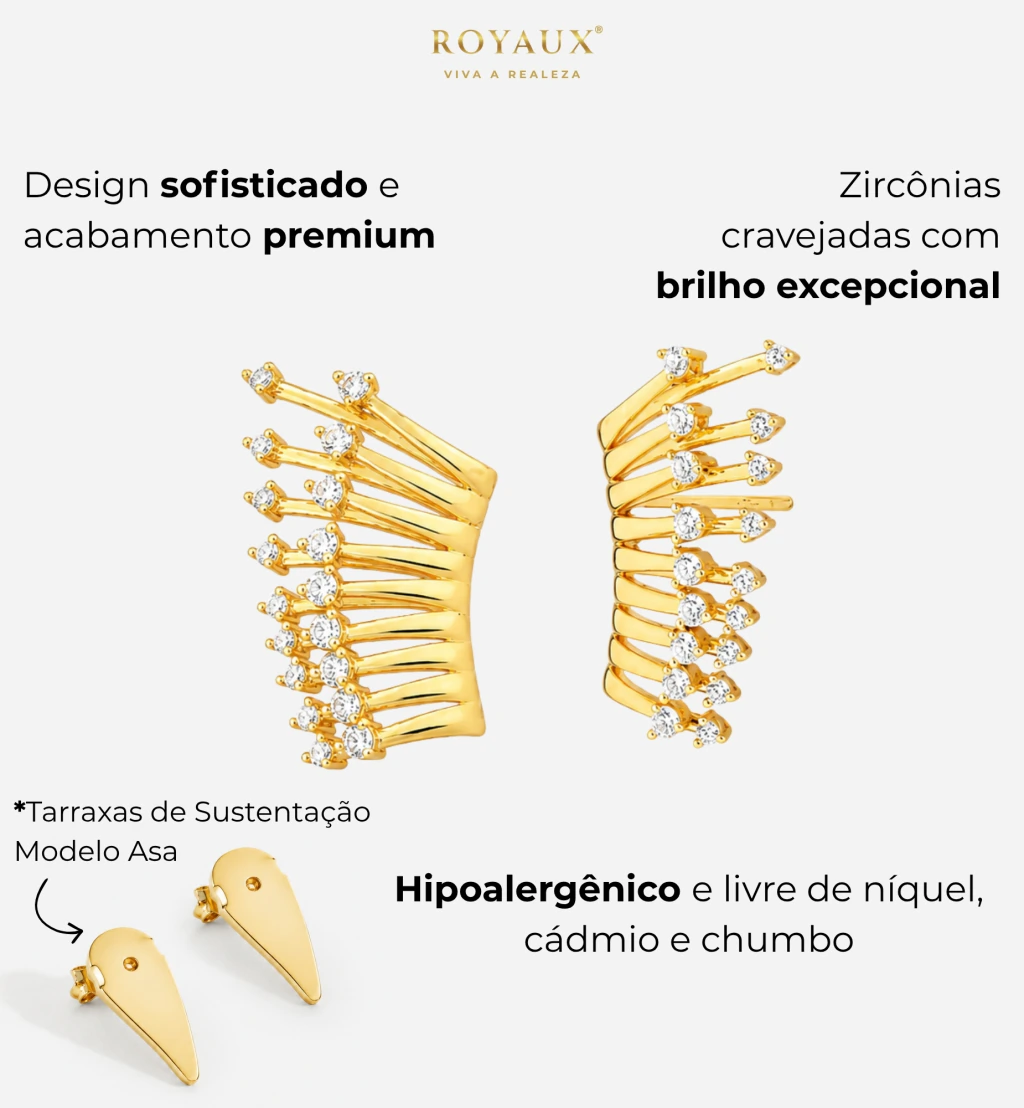 ROYAUX®
VIVA A REALEZA

Design sofisticado e acabamento premium

Zircônias cravejadas com brilho excepcional

*Tarraxas de Sustentação Modelo Asa

Hipoalergênico e livre de níquel, cádmio e chumbo